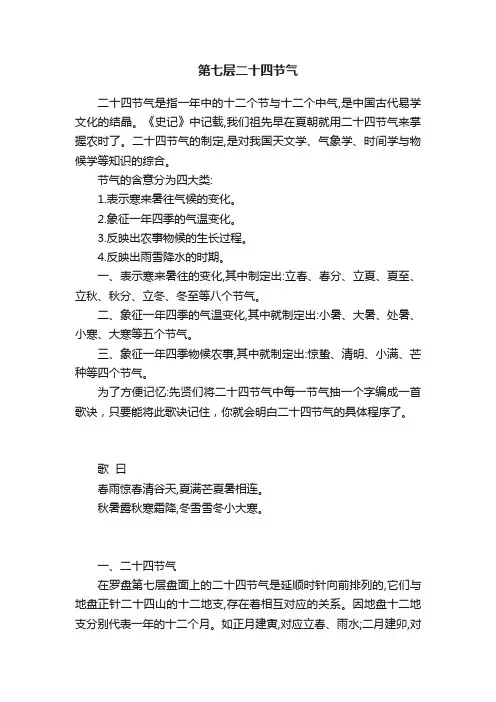 第七层二十四节气

二十四节气是指一年中的十二个节与十二个中气,是中国古代易学文化的结晶。《史记》中记载,我们祖先早在夏朝就用二十四节气来掌握农时了。二十四节气的制定,是对我国天文学、气象学、时间学与物候学等知识的综合。

节气的含意分为四大类:

1.表示寒来暑往气候的变化。

2.象征一年四季的气温变化。

3.反映出农事物候的生长过程。

4.反映出雨雪降水的时期。

一、表示寒来暑往的变化,其中制定出:立春、春分、立夏、夏至、立秋、秋分、立冬、冬至等八个节气。

二、象征一年四季的气温变化,其中就制定出:小暑、大暑、处暑、小寒、大寒等五个节气。

三、象征一年四季物候农事,其中就制定出:惊蛰、清明、小满、芒种等四个节气。

为了方便记忆:先贤们将二十四节气中每一节气抽一个字编成一首歌诀，只要能将此歌诀记住，你就会明白二十四节气的具体程序了。

歌 曰

春雨惊春清谷天,夏满芒夏暑相连。

秋暑露秋寒霜降,冬雪雪冬小大寒。

一、二十四节气

在罗盘第七层盘面上的二十四节气是延顺时针向前排列的,它们与地盘正针二十四山的十二地支,存在着相互对应的关系。因地盘十二地支分别代表一年的十二个月。如正月建寅,对应立春、雨水;二月建卯,对